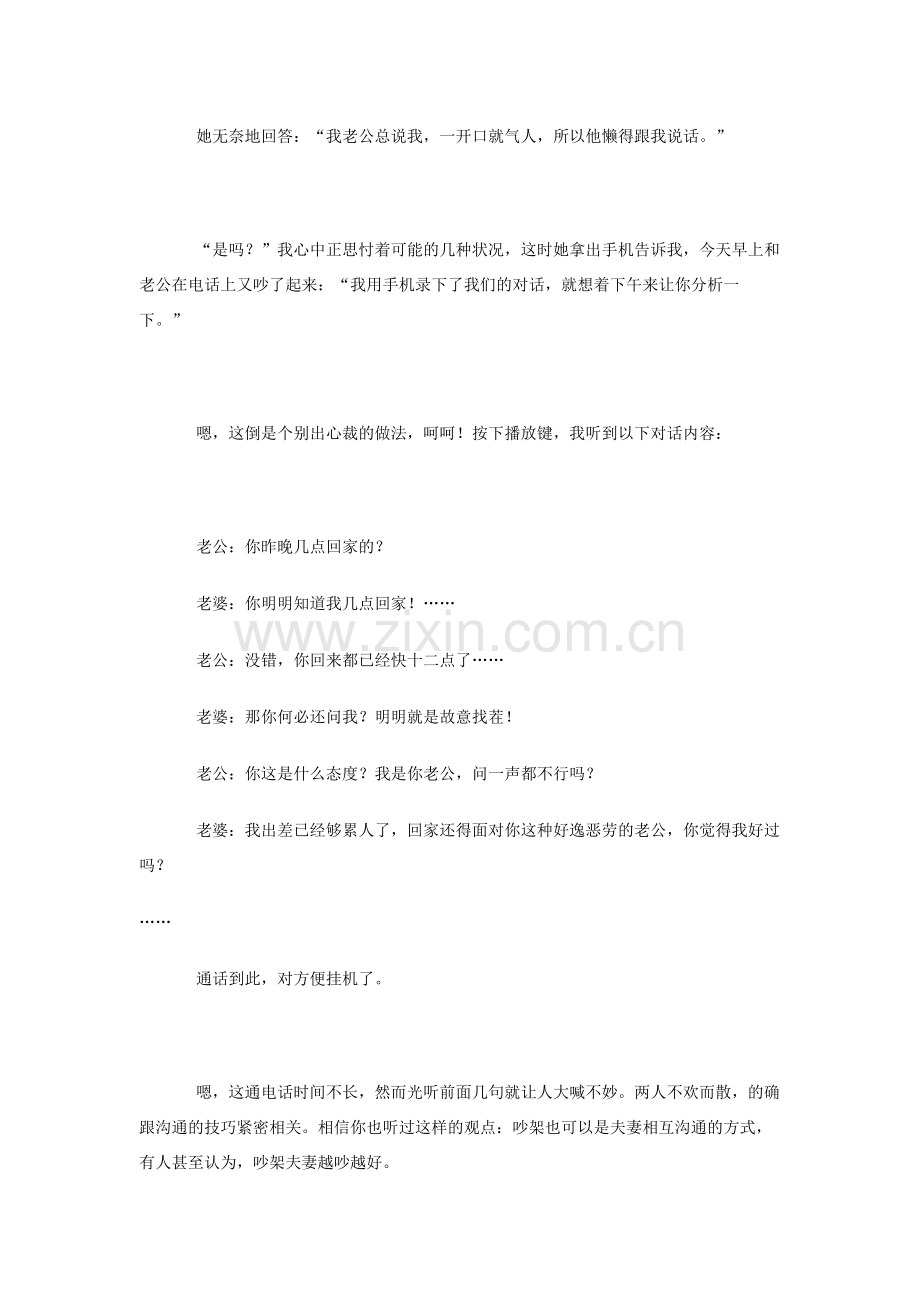 她无奈地回答：“我老公总说我，一开口就气人，所以他懒得跟我说话。”

“是吗？”我心中正思忖着可能的几种状况，这时她拿出手机告诉我，今天早上和老公在电话上又吵了起来：“我用手机录下了我们的对话，就想着下午来让你分析一下。”

嗯，这倒是个别出心裁的做法，呵呵！按下播放键，我听到以下对话内容：

老公：你昨晚几点回家的？

老婆：你明明知道我几点回家！……

老公：没错，你回来都已经快十二点了……

老婆：那你何必还问我？明明就是故意找茬！

老公：你这是什么态度？我是你老公，问一声都不行吗？

老婆：我出差已经够累人了，回家还得面对你这种好逸恶劳的老公，你觉得我好过吗？

……

通话到此，对方便挂机了。

嗯，这通电话时间不长，然而光听前面几句就让人大喊不妙。两人不欢而散，的确跟沟通的技巧紧密相关。相信你也听过这样的观点：吵架也可以是夫妻相互沟通的方式，有人甚至认为，吵架夫妻越吵越好。

www.zixin.com.cn